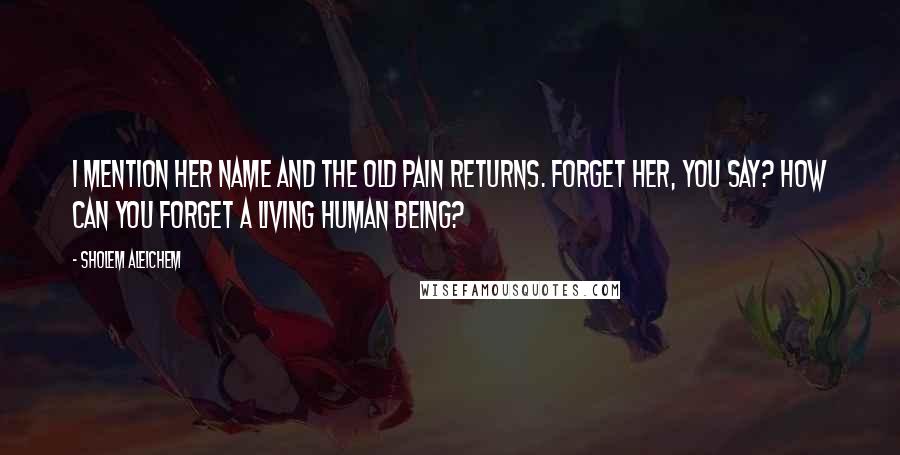 I MENTION HER NAME AND THE OLD PAIN RETURNS. FORGET HER, YOU SAY? HOW CAN YOU FORGET A LIVING HUMAN BEING?

- SHOLEM ALEICHEM

WISEFAMOUSQUOTES.COM